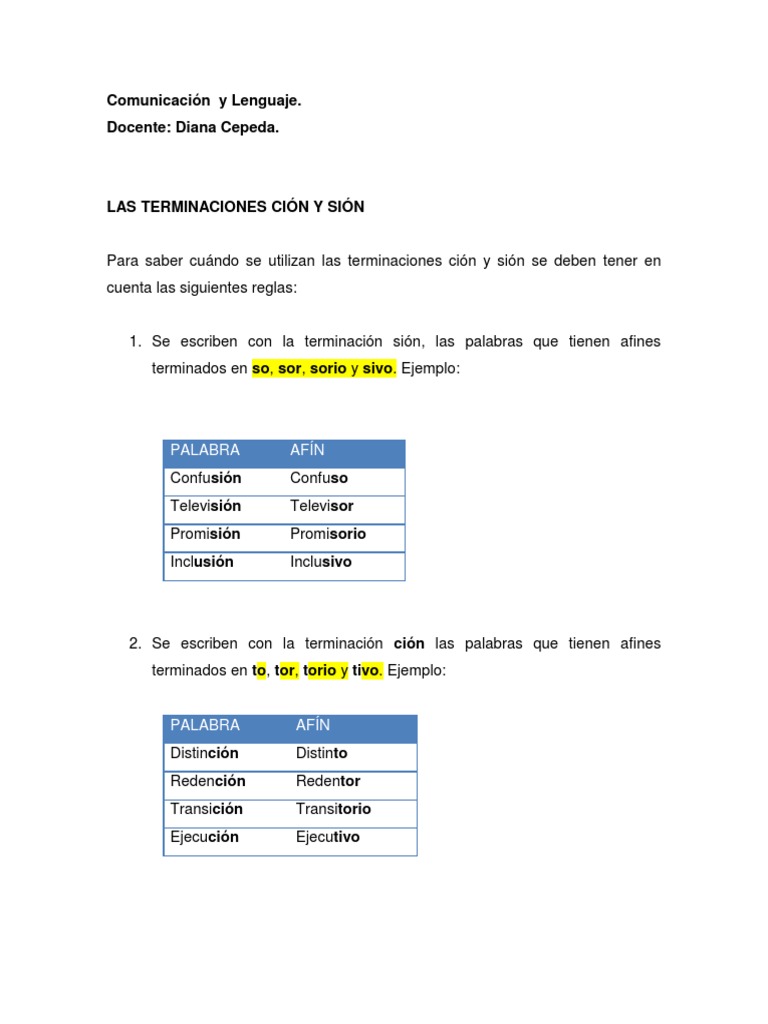 Comunicación y Lenguaje.
Docente: Diana Cepeda.

LAS TERMINACIONES CIÓN Y SIÓN

Para saber cuándo se utilizan las terminaciones ción y sión se deben tener en cuenta las siguientes reglas:

1. Se escriben con la terminación sión, las palabras que tienen afines terminados en so, sor, sorio y sivo. Ejemplo:

| PALABRA | AFÍN |
|---|---|
| Confusión | Confuso |
| Televisión | Televisor |
| Promisión | Promisorio |
| Inclusión | Inclusivo |

2. Se escriben con la terminación ción las palabras que tienen afines terminados en to, tor, torio y tivo. Ejemplo:

| PALABRA | AFÍN |
|---|---|
| Distinción | Distinto |
| Redención | Redentor |
| Transición | Transitorio |
| Ejecución | Ejecutivo |